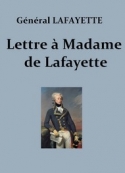 Général LAFAYETTE

Lettre à Madame de Lafayette